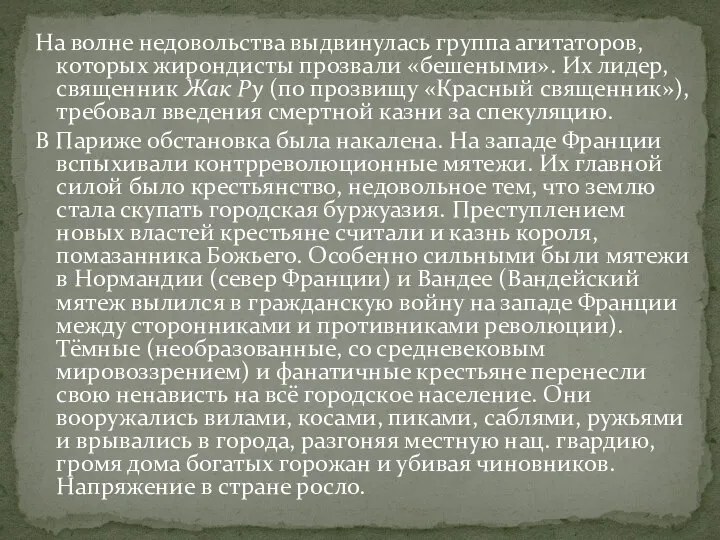 На волне недовольства выдвинулась группа агитаторов, которых жирондисты прозвали «бешеными». Их лидер, священник Жак Ру (по прозвищу «Красный священник»), требовал введения смертной казни за спекуляцию.

В Париже обстановка была накалена. На западе Франции вспыхивали контрреволюционные мятежи. Их главной силой было крестьянство, недовольное тем, что землю стала скупать городская буржуазия. Преступлением новых властей крестьяне считали и казнь короля, помазанника Божьего. Особенно сильными были мятежи в Нормандии (север Франции) и Вандее (Вандейский мятеж вылился в гражданскую войну на западе Франции между сторонниками и противниками революции). Тёмные (необразованные, со средневековым мировоззрением) и фанатичные крестьяне перенесли свою ненависть на всё городское население. Они вооружались вилами, косами, пиками, саблями, ружьями и врывались в города, разгоняя местную нац. гвардию, громя дома богатых горожан и убивая чиновников. Напряжение в стране росло.